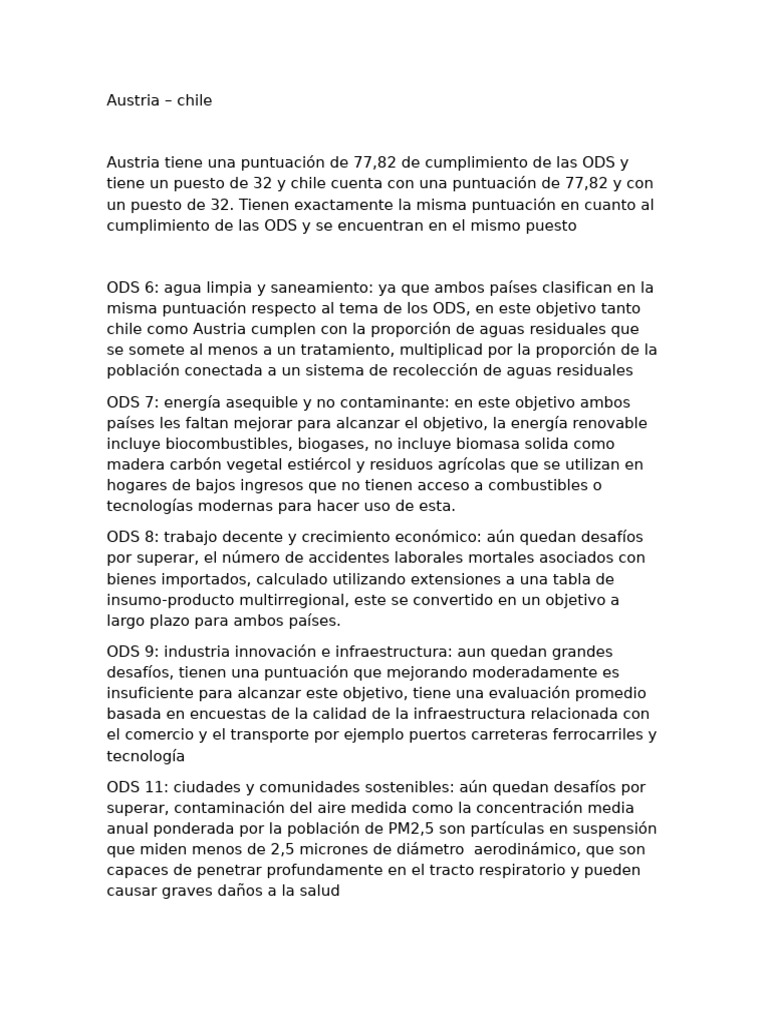 Austria – chile

Austria tiene una puntuación de 77,82 de cumplimiento de las ODS y tiene un puesto de 32 y chile cuenta con una puntuación de 77,82 y con un puesto de 32. Tienen exactamente la misma puntuación en cuanto al cumplimiento de las ODS y se encuentran en el mismo puesto

ODS 6: agua limpia y saneamiento: ya que ambos países clasifican en la misma puntuación respecto al tema de los ODS, en este objetivo tanto chile como Austria cumplen con la proporción de aguas residuales que se somete al menos a un tratamiento, multiplicad por la proporción de la población conectada a un sistema de recolección de aguas residuales

ODS 7: energía asequible y no contaminante: en este objetivo ambos países les faltan mejorar para alcanzar el objetivo, la energía renovable incluye biocombustibles, biogases, no incluye biomasa solida como madera carbón vegetal estiércol y residuos agrícolas que se utilizan en hogares de bajos ingresos que no tienen acceso a combustibles o tecnologías modernas para hacer uso de esta.

ODS 8: trabajo decente y crecimiento económico: aún quedan desafíos por superar, el número de accidentes laborales mortales asociados con bienes importados, calculado utilizando extensiones a una tabla de insumo-producto multirregional, este se convertido en un objetivo a largo plazo para ambos países.

ODS 9: industria innovación e infraestructura: aun quedan grandes desafíos, tienen una puntuación que mejorando moderadamente es insuficiente para alcanzar este objetivo, tiene una evaluación promedio basada en encuestas de la calidad de la infraestructura relacionada con el comercio y el transporte por ejemplo puertos carreteras ferrocarriles y tecnología

ODS 11: ciudades y comunidades sostenibles: aún quedan desafíos por superar, contaminación del aire medida como la concentración media anual ponderada por la población de PM2,5 son partículas en suspensión que miden menos de 2,5 micrones de diámetro aerodinámico, que son capaces de penetrar profundamente en el tracto respiratorio y pueden causar graves daños a la salud